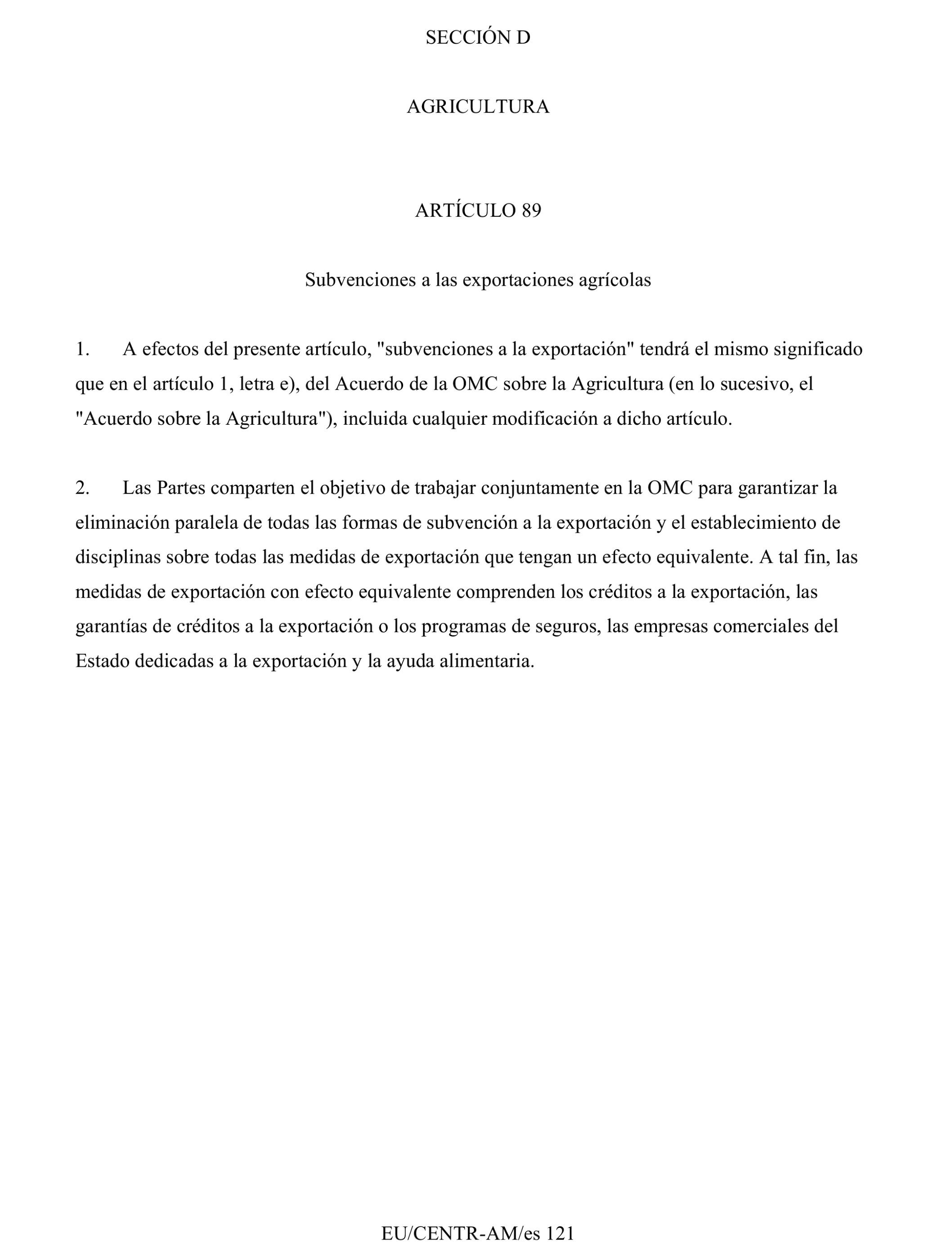 SECCIÓN D

AGRICULTURA

ARTÍCULO 89

Subvenciones a las exportaciones agrícolas

1. A efectos del presente artículo, "subvenciones a la exportación" tendrá el mismo significado que en el artículo 1, letra e), del Acuerdo de la OMC sobre la Agricultura (en lo sucesivo, el "Acuerdo sobre la Agricultura"), incluida cualquier modificación a dicho artículo.

2. Las Partes comparten el objetivo de trabajar conjuntamente en la OMC para garantizar la eliminación paralela de todas las formas de subvención a la exportación y el establecimiento de disciplinas sobre todas las medidas de exportación que tengan un efecto equivalente. A tal fin, las medidas de exportación con efecto equivalente comprenden los créditos a la exportación, las garantías de créditos a la exportación o los programas de seguros, las empresas comerciales del Estado dedicadas a la exportación y la ayuda alimentaria.

EU/CENTR-AM/es 121